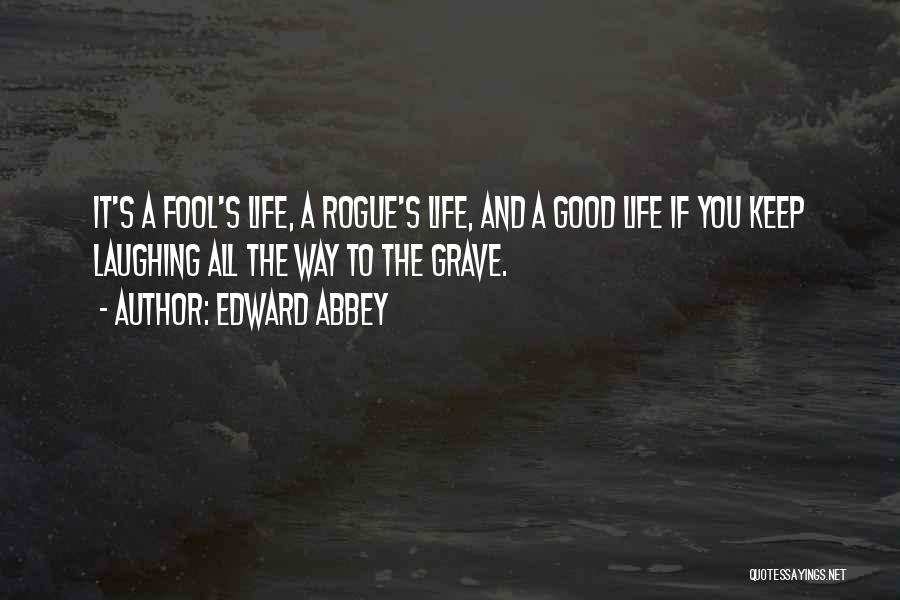 IT'S A FOOL'S LIFE, A ROGUE'S LIFE, AND A GOOD LIFE IF YOU KEEP LAUGHING ALL THE WAY TO THE GRAVE.

- AUTHOR: EDWARD ABBEY

QUOTESSAYINGS.NET